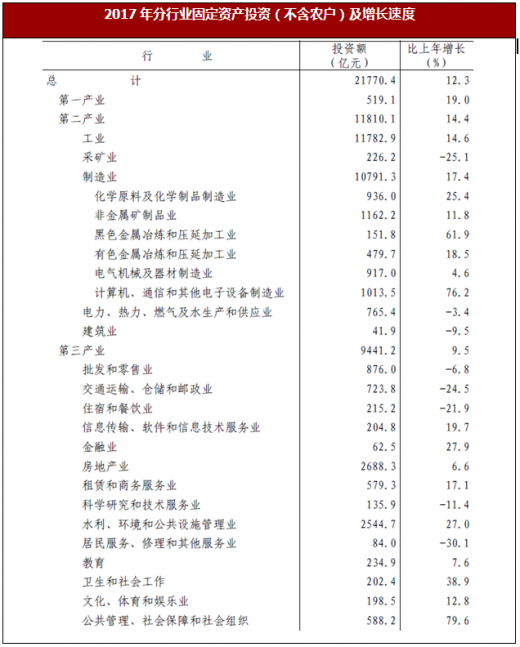 2017 年分行业固定资产投资（不含农户）及增长速度

| 行　　业 | 投资额（亿元） | 比上年增长（%） |
|---|---|---|
| 总　　计 | 21770.4 | 12.3 |
| 第一产业 | 519.1 | 19.0 |
| 第二产业 | 11810.1 | 14.4 |
| 工业 | 11782.9 | 14.6 |
| 采矿业 | 226.2 | -25.1 |
| 制造业 | 10791.3 | 17.4 |
| 化学原料及化学制品制造业 | 936.0 | 25.4 |
| 非金属矿制品业 | 1162.2 | 11.8 |
| 黑色金属冶炼和压延加工业 | 151.8 | 61.9 |
| 有色金属冶炼和压延加工业 | 479.7 | 18.5 |
| 电气机械及器材制造业 | 917.0 | 4.6 |
| 计算机、通信和其他电子设备制造业 | 1013.5 | 76.2 |
| 电力、热力、燃气及水生产和供应业 | 765.4 | -3.4 |
| 建筑业 | 41.9 | -9.5 |
| 第三产业 | 9441.2 | 9.5 |
| 批发和零售业 | 876.0 | -6.8 |
| 交通运输、仓储和邮政业 | 723.8 | -24.5 |
| 住宿和餐饮业 | 215.2 | -21.9 |
| 信息传输、软件和信息技术服务业 | 204.8 | 19.7 |
| 金融业 | 62.5 | 27.9 |
| 房地产业 | 2688.3 | 6.6 |
| 租赁和商务服务业 | 579.3 | 17.1 |
| 科学研究和技术服务业 | 135.9 | -11.4 |
| 水利、环境和公共设施管理业 | 2544.7 | 27.0 |
| 居民服务、修理和其他服务业 | 84.0 | -30.1 |
| 教育 | 234.9 | 7.6 |
| 卫生和社会工作 | 202.4 | 38.9 |
| 文化、体育和娱乐业 | 198.5 | 12.8 |
| 公共管理、社会保障和社会组织 | 588.2 | 79.6 |